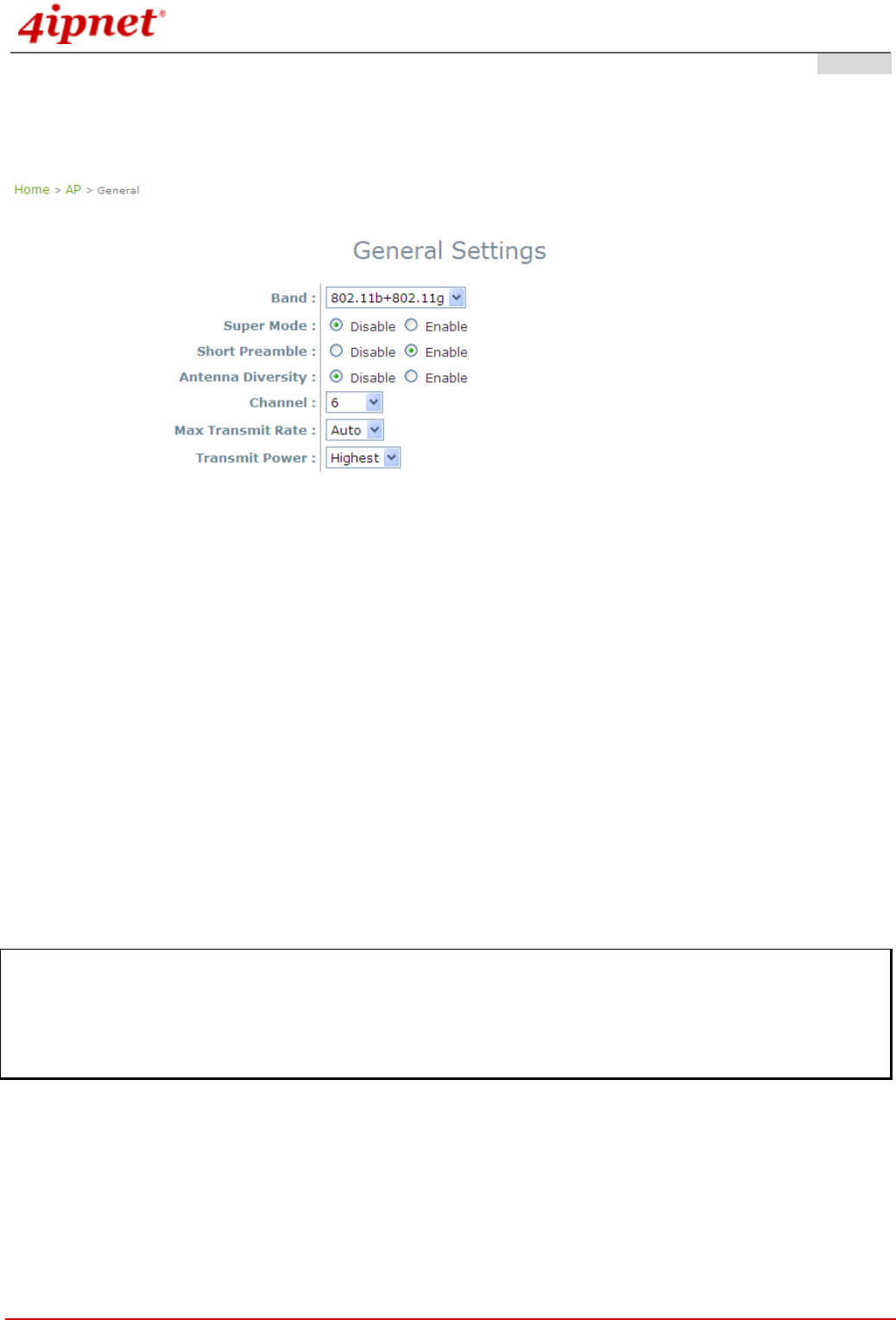 4ipnet®

Home > AP > General

General Settings

Band : 802.11b+802.11g

Super Mode : Disable Enable

Short Preamble : Disable Enable

Antenna Diversity : Disable Enable

Channel : 6

Max Transmit Rate : Auto

Transmit Power : Highest